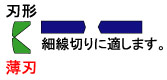 刃形

細線切りに適します。

薄刃